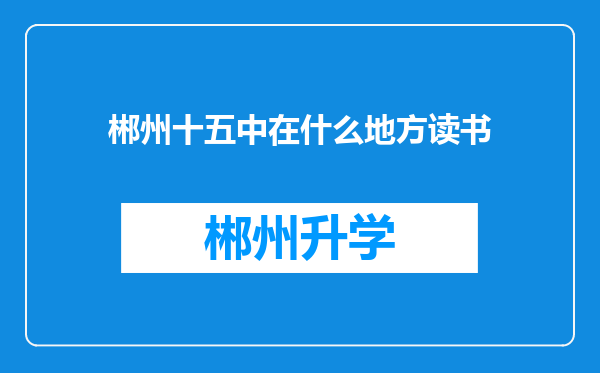 郴州十五中在什么地方读书

郴州升学